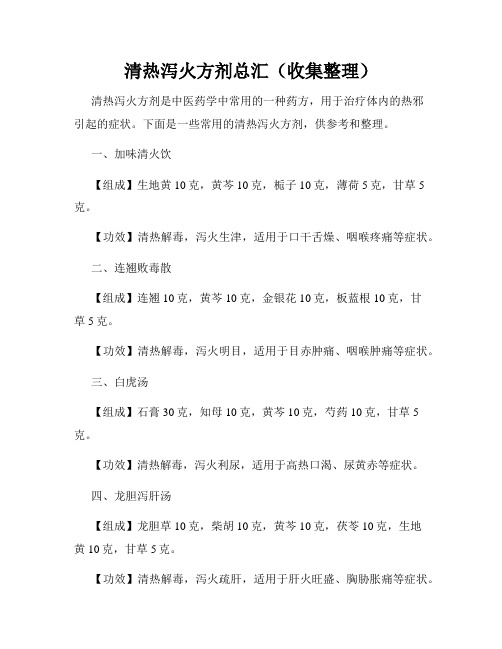 清热泻火方剂总汇（收集整理）

清热泻火方剂是中医药学中常用的一种药方，用于治疗体内的热邪引起的症状。下面是一些常用的清热泻火方剂，供参考和整理。

一、加味清火饮

【组成】生地黄 10 克，黄芩 10 克，栀子 10 克，薄荷 5 克，甘草 5 克。

【功效】清热解毒，泻火生津，适用于口干舌燥、咽喉疼痛等症状。

二、连翘败毒散

【组成】连翘 10 克，黄芩 10 克，金银花 10 克，板蓝根 10 克，甘草 5 克。

【功效】清热解毒，泻火明目，适用于目赤肿痛、咽喉肿痛等症状。

三、白虎汤

【组成】石膏 30 克，知母 10 克，黄芩 10 克，芍药 10 克，甘草 5 克。

【功效】清热解毒，泻火利尿，适用于高热口渴、尿黄赤等症状。

四、龙胆泻肝汤

【组成】龙胆草 10 克，柴胡 10 克，黄芩 10 克，茯苓 10 克，生地黄 10 克，甘草 5 克。

【功效】清热解毒，泻火疏肝，适用于肝火旺盛、胸胁胀痛等症状。